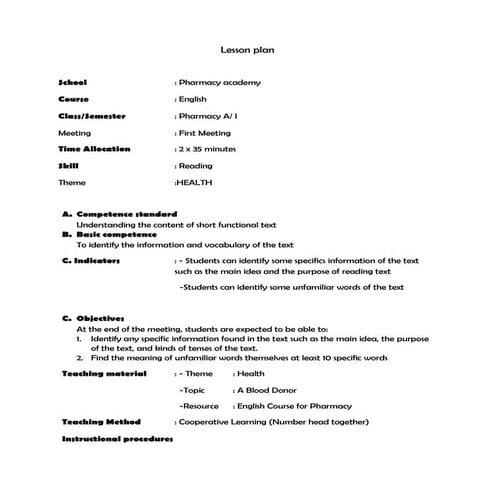 Lesson plan

School : Pharmacy academy

Course : English

Class/Semester : Pharmacy A/ I

Meeting : First Meeting

Time Allocation : 2 x 35 minutes

Skill : Reading

Theme :HEALTH

A. Competence standard
Understanding the content of short functional text

B. Basic competence
To identify the information and vocabulary of the text

C. Indicators : - Students can identify some specifics information of the text such as the main idea and the purpose of reading text

-Students can identify some unfamiliar words of the text

C. Objectives
At the end of the meeting, students are expected to be able to:
1. Identify any specific information found in the text such as the main idea, the purpose of the text, and kinds of tenses of the text.
2. Find the meaning of unfamiliar words themselves at least 10 specific words

Teaching material : - Theme : Health

-Topic : A Blood Donor

-Resource : English Course for Pharmacy

Teaching Method : Cooperative Learning (Number head together)

Instructional procedures